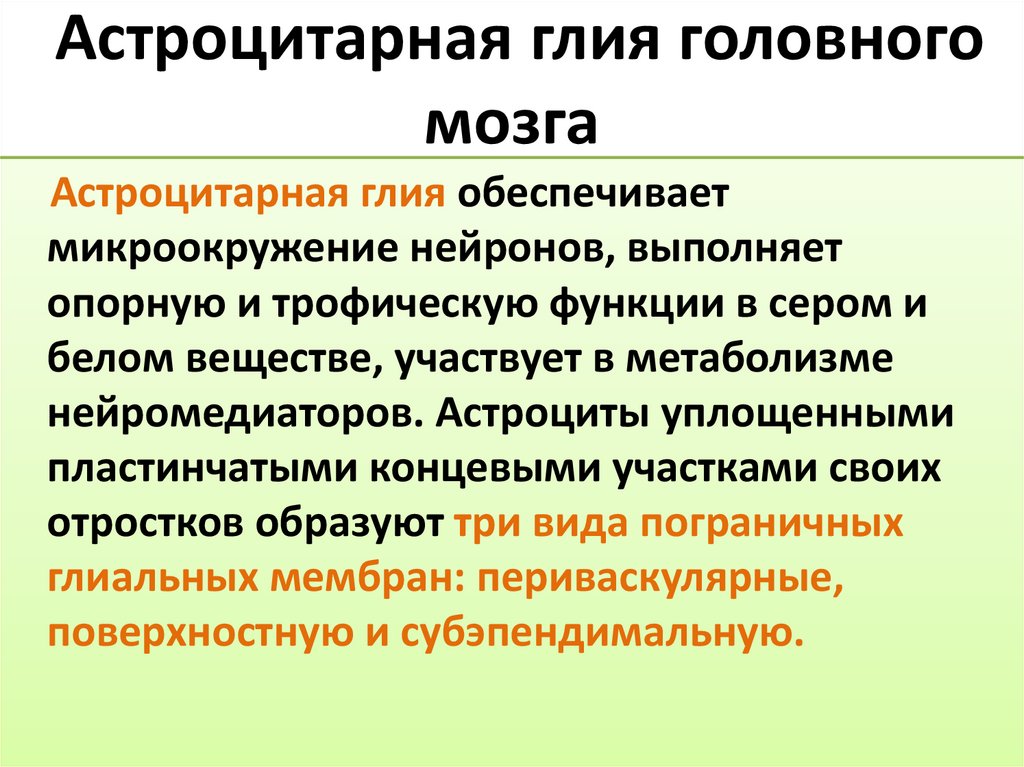 Астроцитарная глия головного мозга

Астроцитарная глия обеспечивает микроокружение нейронов, выполняет опорную и трофическую функции в сером и белом веществе, участвует в метаболизме нейромедиаторов. Астроциты уплощенными пластинчатыми концевыми участками своих отростков образуют три вида пограничных глиальных мембран: периваскулярные, поверхностную и субэпендимальную.